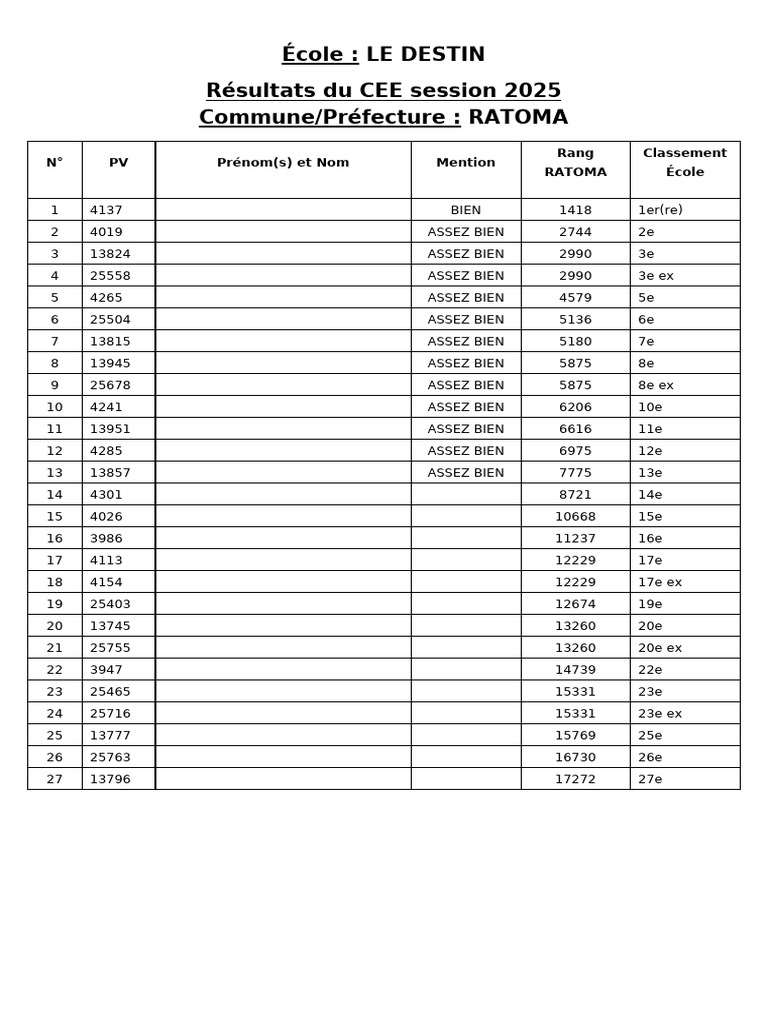 École : LE DESTIN

Résultats du CEE session 2025
Commune/Préfecture : RATOMA

| N° | PV | Prénom(s) et Nom | Mention | Rang RATOMA | Classement École |
|---|---|---|---|---|---|
| 1 | 4137 | | BIEN | 1418 | 1er(re) |
| 2 | 4019 | | ASSEZ BIEN | 2744 | 2e |
| 3 | 13824 | | ASSEZ BIEN | 2990 | 3e |
| 4 | 25558 | | ASSEZ BIEN | 2990 | 3e ex |
| 5 | 4265 | | ASSEZ BIEN | 4579 | 5e |
| 6 | 25504 | | ASSEZ BIEN | 5136 | 6e |
| 7 | 13815 | | ASSEZ BIEN | 5180 | 7e |
| 8 | 13945 | | ASSEZ BIEN | 5875 | 8e |
| 9 | 25678 | | ASSEZ BIEN | 5875 | 8e ex |
| 10 | 4241 | | ASSEZ BIEN | 6206 | 10e |
| 11 | 13951 | | ASSEZ BIEN | 6616 | 11e |
| 12 | 4285 | | ASSEZ BIEN | 6975 | 12e |
| 13 | 13857 | | ASSEZ BIEN | 7775 | 13e |
| 14 | 4301 | | | 8721 | 14e |
| 15 | 4026 | | | 10668 | 15e |
| 16 | 3986 | | | 11237 | 16e |
| 17 | 4113 | | | 12229 | 17e |
| 18 | 4154 | | | 12229 | 17e ex |
| 19 | 25403 | | | 12674 | 19e |
| 20 | 13745 | | | 13260 | 20e |
| 21 | 25755 | | | 13260 | 20e ex |
| 22 | 3947 | | | 14739 | 22e |
| 23 | 25465 | | | 15331 | 23e |
| 24 | 25716 | | | 15331 | 23e ex |
| 25 | 13777 | | | 15769 | 25e |
| 26 | 25763 | | | 16730 | 26e |
| 27 | 13796 | | | 17272 | 27e |